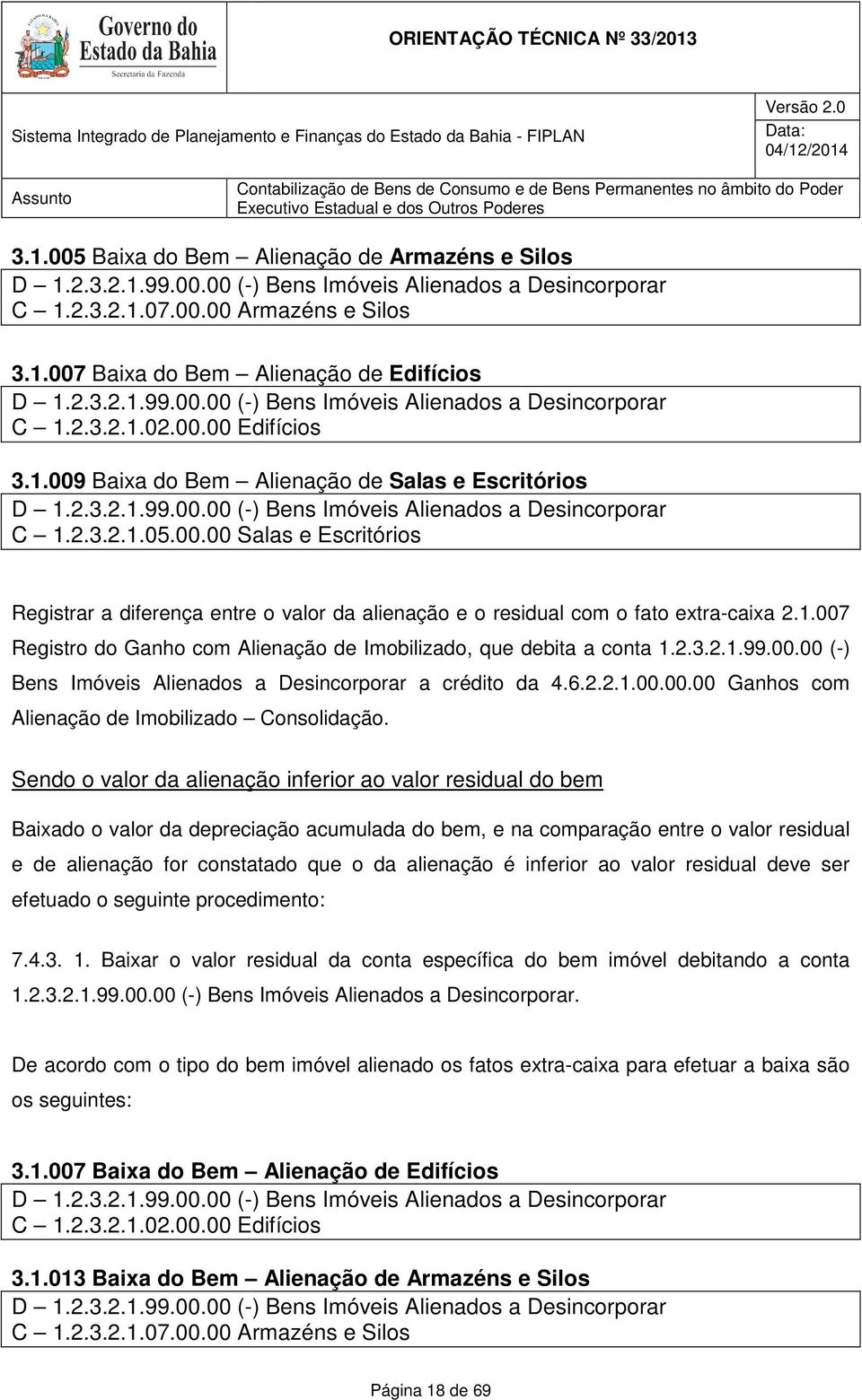 Governo do Estado da Bahia
Secretaria da Fazenda

ORIENTAÇÃO TÉCNICA Nº 33/2013

Sistema Integrado de Planejamento e Finanças do Estado da Bahia - FIPLAN

Versão 2.0
Data: 04/12/2014

Assunto
Contabilização de Bens de Consumo e de Bens Permanentes no âmbito do Poder Executivo Estadual e dos Outros Poderes

3.1.005 Baixa do Bem – Alienação de Armazéns e Silos
D – 1.2.3.2.1.99.00.00 (-) Bens Imóveis Alienados a Desincorporar
C – 1.2.3.2.1.07.00.00 Armazéns e Silos

3.1.007 Baixa do Bem – Alienação de Edifícios
D – 1.2.3.2.1.99.00.00 (-) Bens Imóveis Alienados a Desincorporar
C – 1.2.3.2.1.02.00.00 Edifícios

3.1.009 Baixa do Bem – Alienação de Salas e Escritórios
D – 1.2.3.2.1.99.00.00 (-) Bens Imóveis Alienados a Desincorporar
C – 1.2.3.2.1.05.00.00 Salas e Escritórios

Registrar a diferença entre o valor da alienação e o residual com o fato extra-caixa 2.1.007 Registro do Ganho com Alienação de Imobilizado, que debita a conta 1.2.3.2.1.99.00.00 (-) Bens Imóveis Alienados a Desincorporar a crédito da 4.6.2.2.1.00.00.00 Ganhos com Alienação de Imobilizado – Consolidação.

Sendo o valor da alienação inferior ao valor residual do bem

Baixado o valor da depreciação acumulada do bem, e na comparação entre o valor residual e de alienação for constatado que o da alienação é inferior ao valor residual deve ser efetuado o seguinte procedimento:

7.4.3. 1. Baixar o valor residual da conta específica do bem imóvel debitando a conta 1.2.3.2.1.99.00.00 (-) Bens Imóveis Alienados a Desincorporar.

De acordo com o tipo do bem imóvel alienado os fatos extra-caixa para efetuar a baixa são os seguintes:

3.1.007 Baixa do Bem – Alienação de Edifícios
D – 1.2.3.2.1.99.00.00 (-) Bens Imóveis Alienados a Desincorporar
C – 1.2.3.2.1.02.00.00 Edifícios

3.1.013 Baixa do Bem – Alienação de Armazéns e Silos
D – 1.2.3.2.1.99.00.00 (-) Bens Imóveis Alienados a Desincorporar
C – 1.2.3.2.1.07.00.00 Armazéns e Silos

Página 18 de 69